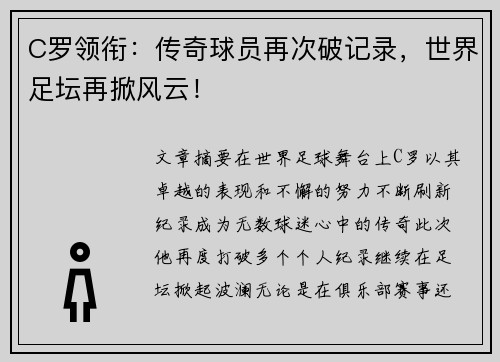 C罗领衔：传奇球员再次破记录，世界足坛再掀风云！

文章摘要在世界足球舞台上C罗以其卓越的表现和不懈的努力不断刷新纪录成为无数球迷心中的传奇此次他再度打破多个个人纪录继续在足坛掀起波澜无论是在俱乐部赛事还